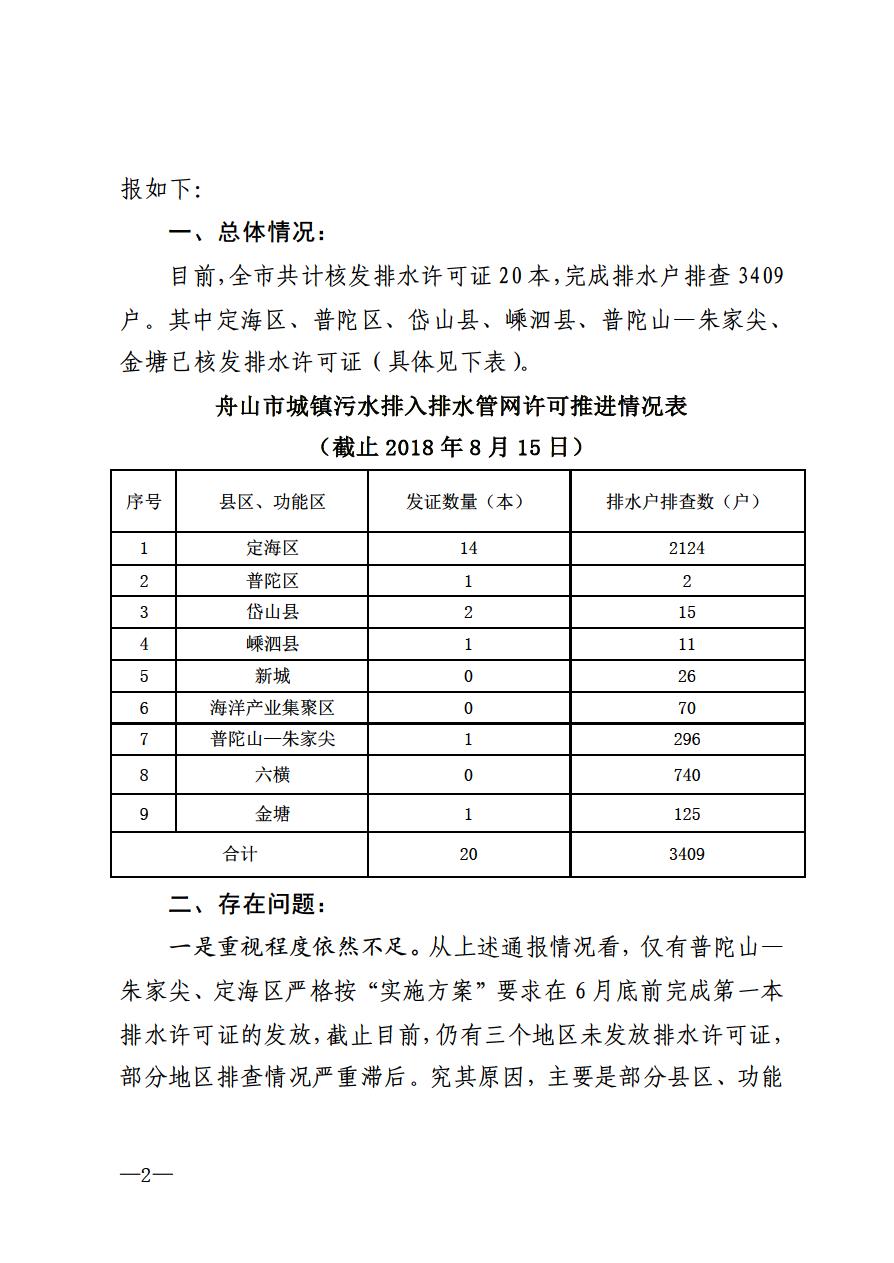 报如下:

一、总体情况:

目前,全市共计核发排水许可证20本,完成排水户排查3409户。其中定海区、普陀区、岱山县、嵊泗县、普陀山—朱家尖、金塘已核发排水许可证(具体见下表)。

舟山市城镇污水排入排水管网许可推进情况表

(截止2018年8月15日)

| 序号 | 县区、功能区 | 发证数量(本) | 排水户排查数(户) |
|---|---|---|---|
| 1 | 定海区 | 14 | 2124 |
| 2 | 普陀区 | 1 | 2 |
| 3 | 岱山县 | 2 | 15 |
| 4 | 嵊泗县 | 1 | 11 |
| 5 | 新城 | 0 | 26 |
| 6 | 海洋产业集聚区 | 0 | 70 |
| 7 | 普陀山—朱家尖 | 1 | 296 |
| 8 | 六横 | 0 | 740 |
| 9 | 金塘 | 1 | 125 |
| 合计 | | 20 | 3409 |

二、存在问题:

一是重视程度依然不足。从上述通报情况看,仅有普陀山—朱家尖、定海区严格按“实施方案”要求在6月底前完成第一本排水许可证的发放,截止目前,仍有三个地区未发放排水许可证,部分地区排查情况严重滞后。究其原因,主要是部分县区、功能

—2—